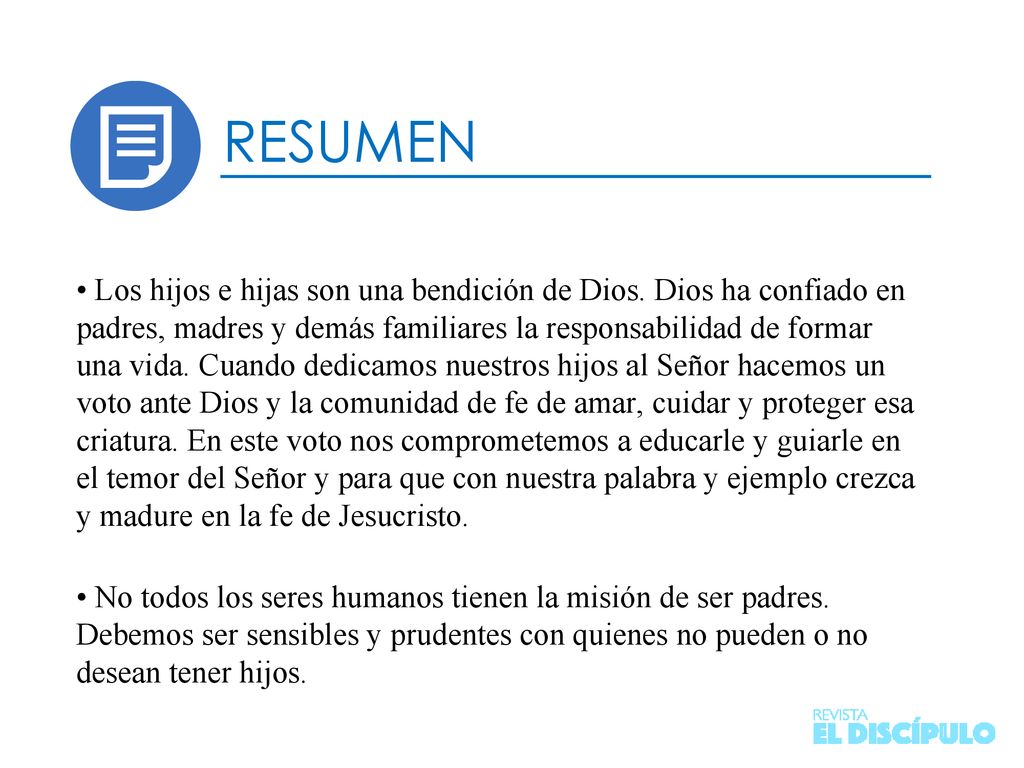 RESUMEN

• Los hijos e hijas son una bendición de Dios. Dios ha confiado en padres, madres y demás familiares la responsabilidad de formar una vida. Cuando dedicamos nuestros hijos al Señor hacemos un voto ante Dios y la comunidad de fe de amar, cuidar y proteger esa criatura. En este voto nos comprometemos a educarle y guiarle en el temor del Señor y para que con nuestra palabra y ejemplo crezca y madure en la fe de Jesucristo.

• No todos los seres humanos tienen la misión de ser padres. Debemos ser sensibles y prudentes con quienes no pueden o no desean tener hijos.

REVISTA
EL DISCÍPULO